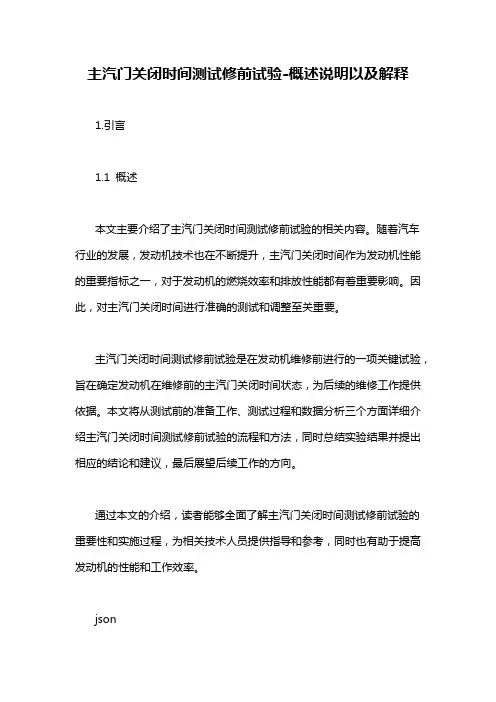 主汽门关闭时间测试修前试验-概述说明以及解释

1.引言

1.1 概述

本文主要介绍了主汽门关闭时间测试修前试验的相关内容。随着汽车行业的发展，发动机技术也在不断提升，主汽门关闭时间作为发动机性能的重要指标之一，对于发动机的燃烧效率和排放性能都有着重要影响。因此，对主汽门关闭时间进行准确的测试和调整至关重要。

主汽门关闭时间测试修前试验是在发动机维修前进行的一项关键试验，旨在确定发动机在维修前的主汽门关闭时间状态，为后续的维修工作提供依据。本文将从测试前的准备工作、测试过程和数据分析三个方面详细介绍主汽门关闭时间测试修前试验的流程和方法，同时总结实验结果并提出相应的结论和建议，最后展望后续工作的方向。

通过本文的介绍，读者能够全面了解主汽门关闭时间测试修前试验的重要性和实施过程，为相关技术人员提供指导和参考，同时也有助于提高发动机的性能和工作效率。

json